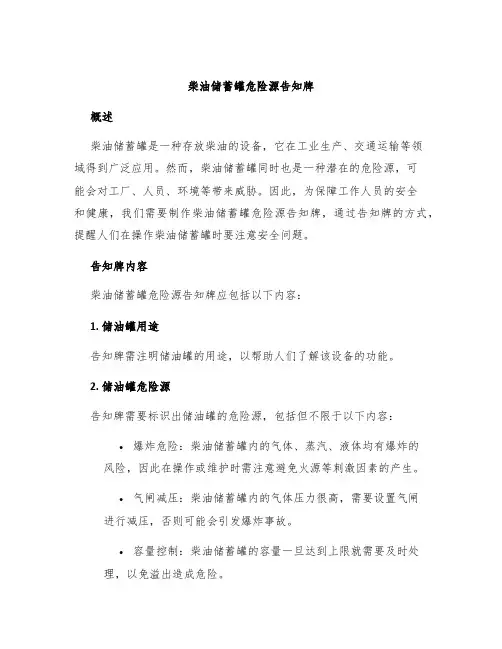 柴油储蓄罐危险源告知牌

概述

柴油储蓄罐是一种存放柴油的设备，它在工业生产、交通运输等领域得到广泛应用。然而，柴油储蓄罐同时也是一种潜在的危险源，可能会对工厂、人员、环境等带来威胁。因此，为保障工作人员的安全和健康，我们需要制作柴油储蓄罐危险源告知牌，通过告知牌的方式，提醒人们在操作柴油储蓄罐时要注意安全问题。

告知牌内容

柴油储蓄罐危险源告知牌应包括以下内容：

1. 储油罐用途

告知牌需注明储油罐的用途，以帮助人们了解该设备的功能。

2. 储油罐危险源

告知牌需要标识出储油罐的危险源，包括但不限于以下内容：

• 爆炸危险：柴油储蓄罐内的气体、蒸汽、液体均有爆炸的风险，因此在操作或维护时需注意避免火源等刺激因素的产生。

• 气闸减压：柴油储蓄罐内的气体压力很高，需要设置气闸进行减压，否则可能会引发爆炸事故。

• 容量控制：柴油储蓄罐的容量一旦达到上限就需要及时处理，以免溢出造成危险。